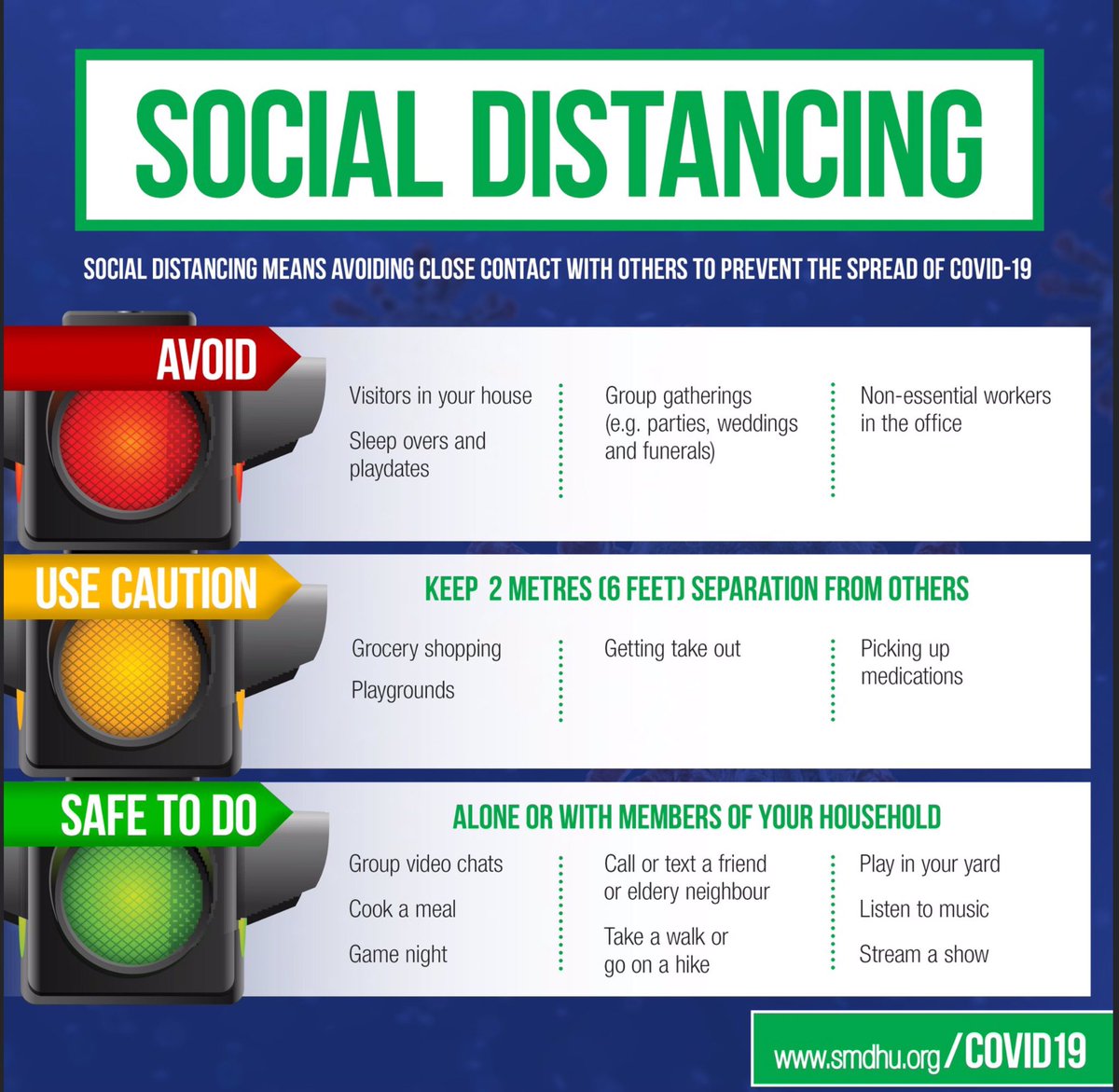 SOCIAL DISTANCING

SOCIAL DISTANCING MEANS AVOIDING CLOSE CONTACT WITH OTHERS TO PREVENT THE SPREAD OF COVID-19

AVOID

Visitors in your house

Sleep overs and playdates

Group gatherings (e.g. parties, weddings and funerals)

Non-essential workers in the office

USE CAUTION

KEEP 2 METRES (6 FEET) SEPARATION FROM OTHERS

Grocery shopping

Playgrounds

Getting take out

Picking up medications

SAFE TO DO

ALONE OR WITH MEMBERS OF YOUR HOUSEHOLD

Group video chats

Cook a meal

Game night

Call or text a friend or eldery neighbour

Take a walk or go on a hike

Play in your yard

Listen to music

Stream a show

www.smdhu.org/COVID19